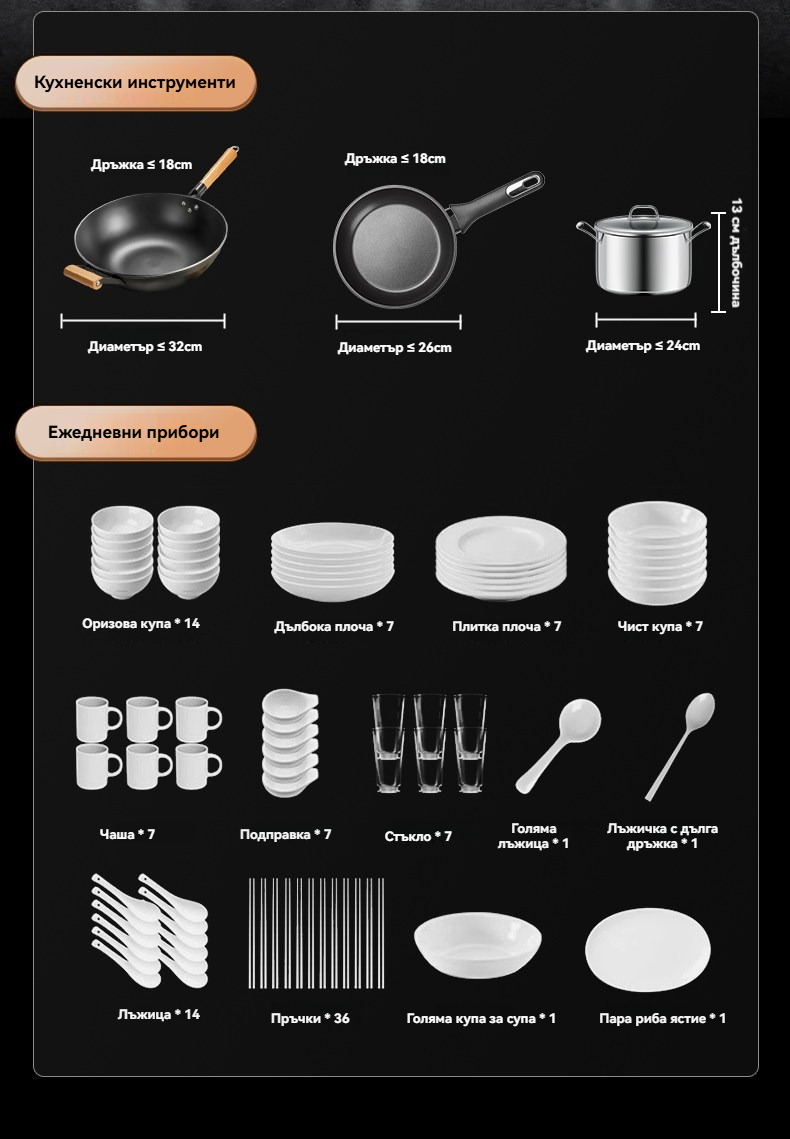 Кухненски инструменти

Дръжка ≤ 18cm

Диаметър ≤ 32cm

Дръжка ≤ 18cm

Диаметър ≤ 26cm

13 см дълбочина

Диаметър ≤ 24cm

Ежедневни прибори

Оризова купа * 14

Дълбока плоча * 7

Плитка плоча * 7

Чист купа * 7

Чаша * 7

Подправка * 7

Стъкло * 7

Голяма лъжица * 1

Лъжичка с дълга дръжка * 1

Лъжица * 14

Пръчки * 36

Голяма купа за супа * 1

Пара риба ястие * 1